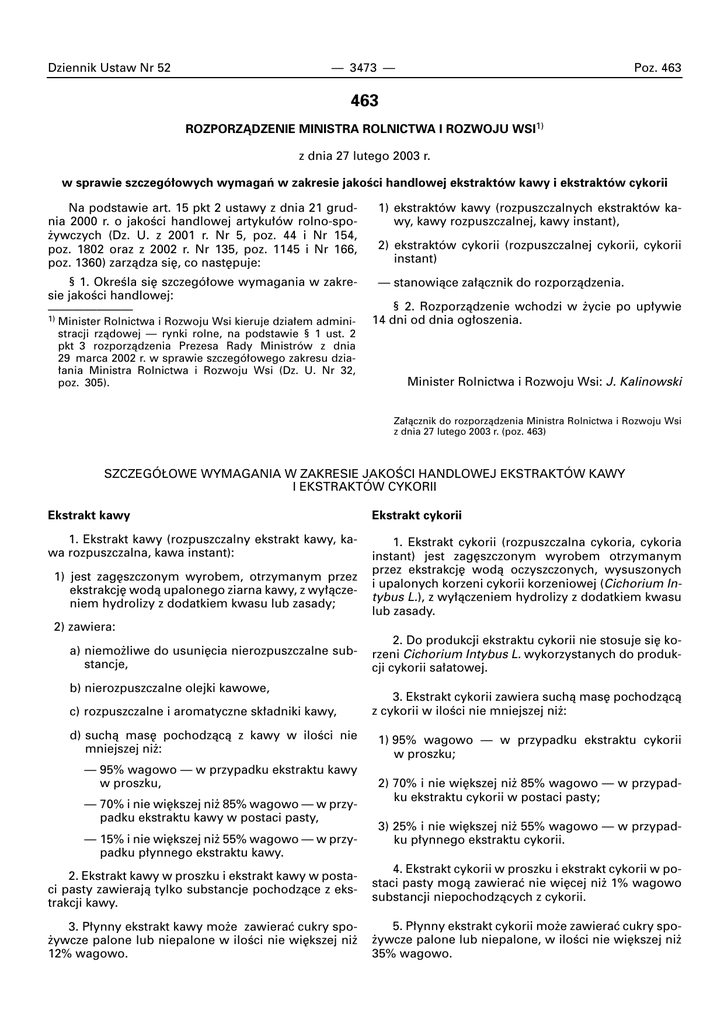 Dziennik Ustaw Nr 52 — 3473 — Poz. 463

463

ROZPORZĄDZENIE MINISTRA ROLNICTWA I ROZWOJU WSI$^{1)}$

z dnia 27 lutego 2003 r.

w sprawie szczegółowych wymagań w zakresie jakości handlowej ekstraktów kawy i ekstraktów cykorii

Na podstawie art. 15 pkt 2 ustawy z dnia 21 grudnia 2000 r. o jakości handlowej artykułów rolno-spożywczych (Dz. U. z 2001 r. Nr 5, poz. 44 i Nr 154, poz. 1802 oraz z 2002 r. Nr 135, poz. 1145 i Nr 166, poz. 1360) zarządza się, co następuje:

§ 1. Określa się szczegółowe wymagania w zakresie jakości handlowej:

$^{1)}$ Minister Rolnictwa i Rozwoju Wsi kieruje działem administracji rządowej — rynki rolne, na podstawie § 1 ust. 2 pkt 3 rozporządzenia Prezesa Rady Ministrów z dnia 29 marca 2002 r. w sprawie szczegółowego zakresu działania Ministra Rolnictwa i Rozwoju Wsi (Dz. U. Nr 32, poz. 305).

1) ekstraktów kawy (rozpuszczalnych ekstraktów kawy, kawy rozpuszczalnej, kawy instant),

2) ekstraktów cykorii (rozpuszczalnej cykorii, cykorii instant)

— stanowiące załącznik do rozporządzenia.

§ 2. Rozporządzenie wchodzi w życie po upływie 14 dni od dnia ogłoszenia.

Minister Rolnictwa i Rozwoju Wsi: J. Kalinowski

Załącznik do rozporządzenia Ministra Rolnictwa i Rozwoju Wsi z dnia 27 lutego 2003 r. (poz. 463)

SZCZEGÓŁOWE WYMAGANIA W ZAKRESIE JAKOŚCI HANDLOWEJ EKSTRAKTÓW KAWY I EKSTRAKTÓW CYKORII

Ekstrakt kawy

1. Ekstrakt kawy (rozpuszczalny ekstrakt kawy, kawa rozpuszczalna, kawa instant):

1) jest zagęszczonym wyrobem, otrzymanym przez ekstrakcję wodą upalonego ziarna kawy, z wyłączeniem hydrolizy z dodatkiem kwasu lub zasady;

2) zawiera:

a) niemożliwe do usunięcia nierozpuszczalne substancje,

b) nierozpuszczalne olejki kawowe,

c) rozpuszczalne i aromatyczne składniki kawy,

d) suchą masę pochodzącą z kawy w ilości nie mniejszej niż:

— 95% wagowo — w przypadku ekstraktu kawy w proszku,

— 70% i nie większej niż 85% wagowo — w przypadku ekstraktu kawy w postaci pasty,

— 15% i nie większej niż 55% wagowo — w przypadku płynnego ekstraktu kawy.

2. Ekstrakt kawy w proszku i ekstrakt kawy w postaci pasty zawierają tylko substancje pochodzące z ekstrakcji kawy.

3. Płynny ekstrakt kawy może zawierać cukry spożywcze palone lub niepalone w ilości nie większej niż 12% wagowo.

Ekstrakt cykorii

1. Ekstrakt cykorii (rozpuszczalna cykoria, cykoria instant) jest zagęszczonym wyrobem otrzymanym przez ekstrakcję wodą oczyszczonych, wysuszonych i upalonych korzeni cykorii korzeniowej (Cichorium Intybus L.), z wyłączeniem hydrolizy z dodatkiem kwasu lub zasady.

2. Do produkcji ekstraktu cykorii nie stosuje się korzeni Cichorium Intybus L. wykorzystanych do produkcji cykorii sałatowej.

3. Ekstrakt cykorii zawiera suchą masę pochodzącą z cykorii w ilości nie mniejszej niż:

1) 95% wagowo — w przypadku ekstraktu cykorii w proszku;

2) 70% i nie większej niż 85% wagowo — w przypadku ekstraktu cykorii w postaci pasty;

3) 25% i nie większej niż 55% wagowo — w przypadku płynnego ekstraktu cykorii.

4. Ekstrakt cykorii w proszku i ekstrakt cykorii w postaci pasty mogą zawierać nie więcej niż 1% wagowo substancji niepochodzących z cykorii.

5. Płynny ekstrakt cykorii może zawierać cukry spożywcze palone lub niepalone, w ilości nie większej niż 35% wagowo.